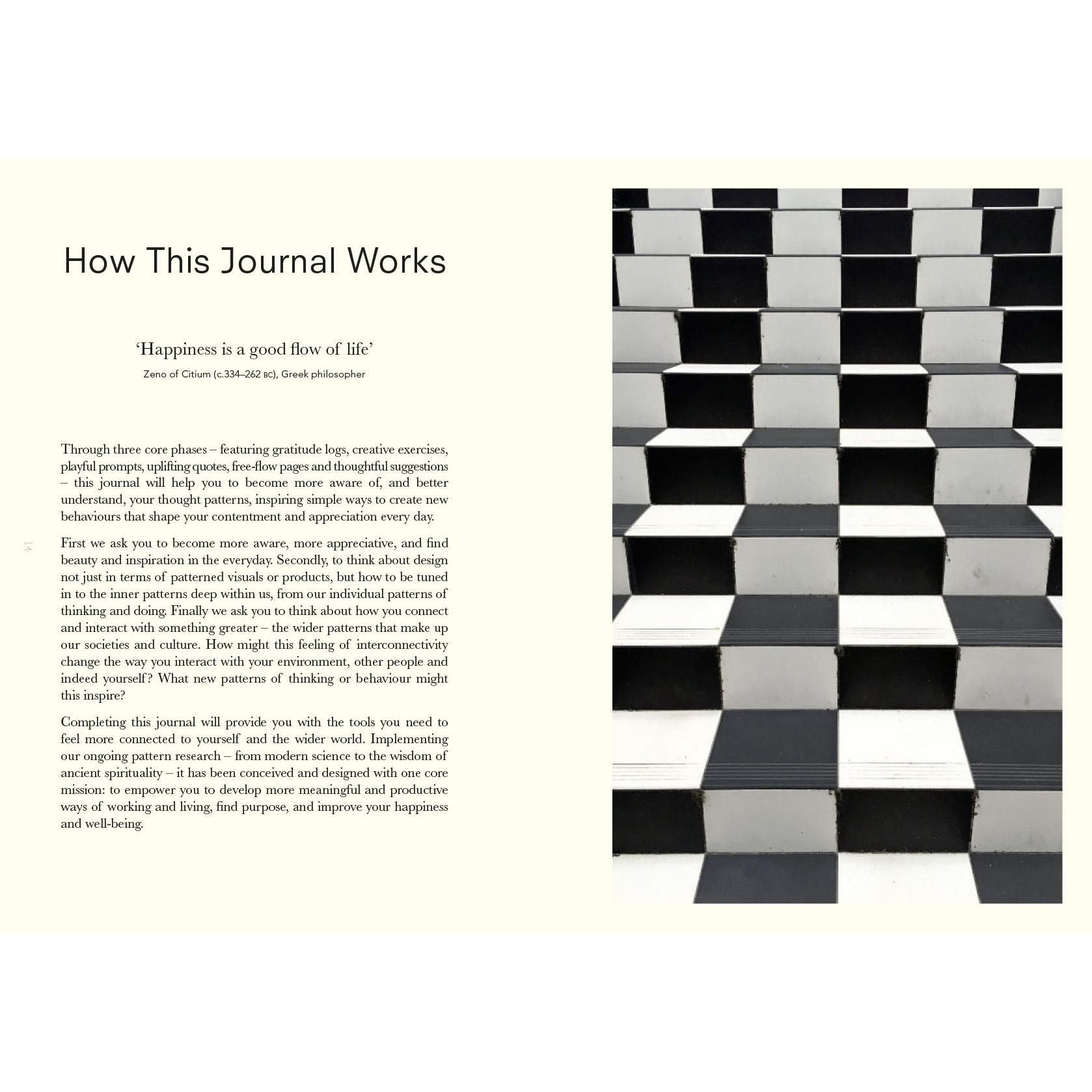 How This Journal Works

'Happiness is a good flow of life'

Zeno of Citium (c.334–262 BC), Greek philosopher

Through three core phases – featuring gratitude logs, creative exercises, playful prompts, uplifting quotes, free-flow pages and thoughtful suggestions – this journal will help you to become more aware of, and better understand, your thought patterns, inspiring simple ways to create new behaviours that shape your contentment and appreciation every day.

First we ask you to become more aware, more appreciative, and find beauty and inspiration in the everyday. Secondly, to think about design not just in terms of patterned visuals or products, but how to be tuned in to the inner patterns deep within us, from our individual patterns of thinking and doing. Finally we ask you to think about how you connect and interact with something greater – the wider patterns that make up our societies and culture. How might this feeling of interconnectivity change the way you interact with your environment, other people and indeed yourself? What new patterns of thinking or behaviour might this inspire?

Completing this journal will provide you with the tools you need to feel more connected to yourself and the wider world. Implementing our ongoing pattern research – from modern science to the wisdom of ancient spirituality – it has been conceived and designed with one core mission: to empower you to develop more meaningful and productive ways of working and living, find purpose, and improve your happiness and well-being.

14